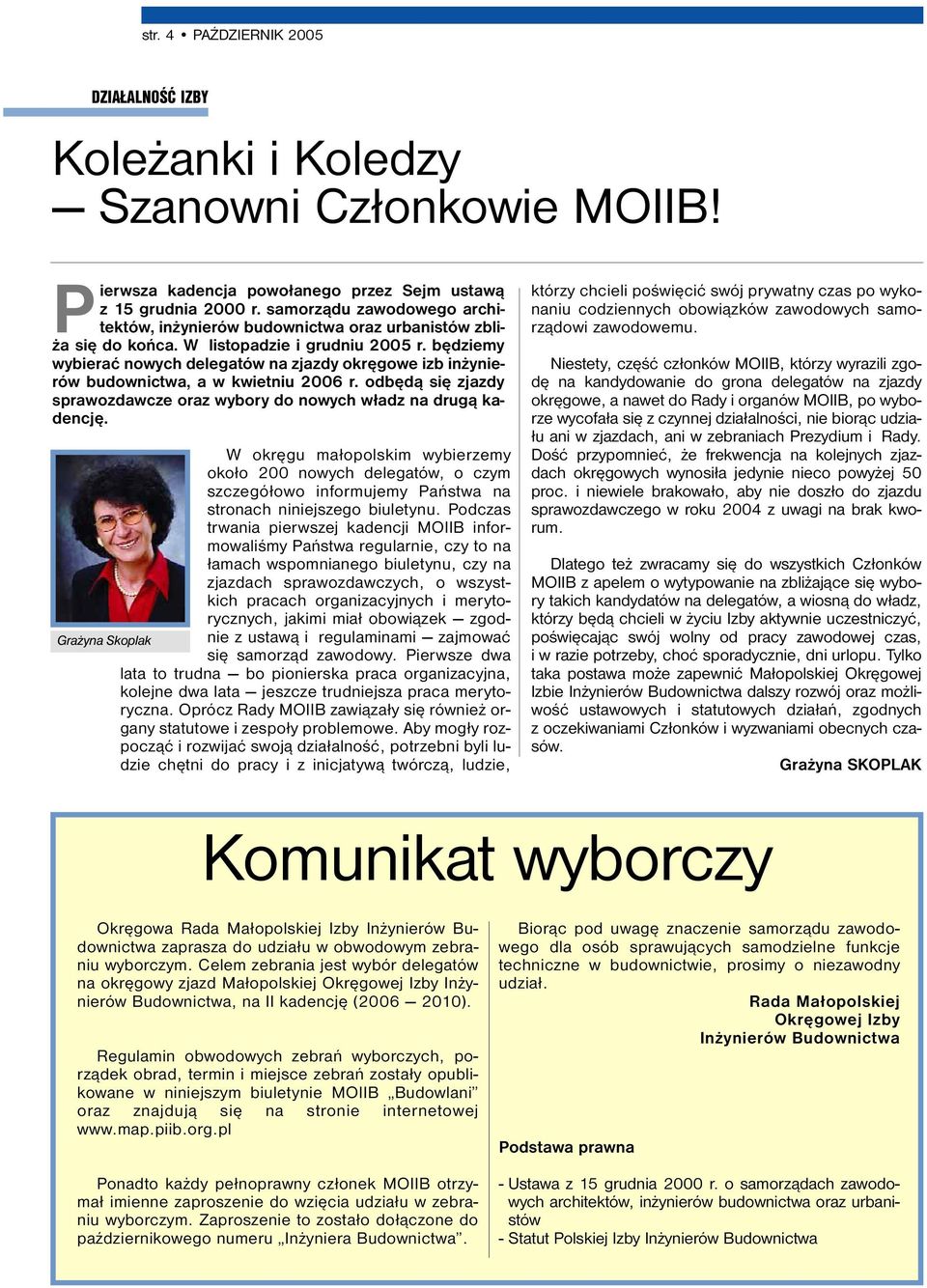 str. 4 • PAŹDZIERNIK 2005

DZIAŁALNOŚĆ IZBY

Koleżanki i Koledzy
— Szanowni Członkowie MOIIB!

Pierwsza kadencja powołanego przez Sejm ustawą z 15 grudnia 2000 r. samorządu zawodowego architektów, inżynierów budownictwa oraz urbanistów zbliża się do końca. W listopadzie i grudniu 2005 r. będziemy wybierać nowych delegatów na zjazdy okręgowe izb inżynierów budownictwa, a w kwietniu 2006 r. odbędą się zjazdy sprawozdawcze oraz wybory do nowych władz na drugą kadencję.

Grażyna Skoplak

W okręgu małopolskim wybierzemy około 200 nowych delegatów, o czym szczegółowo informujemy Państwa na stronach niniejszego biuletynu. Podczas trwania pierwszej kadencji MOIIB informowaliśmy Państwa regularnie, czy to na łamach wspomnianego biuletynu, czy na zjazdach sprawozdawczych, o wszystkich pracach organizacyjnych i merytorycznych, jakimi miał obowiązek — zgodnie z ustawą i regulaminami — zajmować się samorząd zawodowy. Pierwsze dwa lata to trudna — bo pionierska praca organizacyjna, kolejne dwa lata — jeszcze trudniejsza praca merytoryczna. Oprócz Rady MOIIB zawiązały się również organy statutowe i zespoły problemowe. Aby mogły rozpocząć i rozwijać swoją działalność, potrzebni byli ludzie chętni do pracy i z inicjatywą twórczą, ludzie, którzy chcieli poświęcić swój prywatny czas po wykonaniu codziennych obowiązków zawodowych samorządowi zawodowemu.

Niestety, część członków MOIIB, którzy wyrazili zgodę na kandydowanie do grona delegatów na zjazdy okręgowe, a nawet do Rady i organów MOIIB, po wyborze wycofała się z czynnej działalności, nie biorąc udziału ani w zjazdach, ani w zebraniach Prezydium i Rady. Dość przypomnieć, że frekwencja na kolejnych zjazdach okręgowych wynosiła jedynie nieco powyżej 50 proc. i niewiele brakowało, aby nie doszło do zjazdu sprawozdawczego w roku 2004 z uwagi na brak kworum.

Dlatego też zwracamy się do wszystkich Członków MOIIB z apelem o wytypowanie na zbliżające się wybory takich kandydatów na delegatów, a wiosną do władz, którzy będą chcieli w życiu Izby aktywnie uczestniczyć, poświęcając swój wolny od pracy zawodowej czas, i w razie potrzeby, choć sporadycznie, dni urlopu. Tylko taka postawa może zapewnić Małopolskiej Okręgowej Izbie Inżynierów Budownictwa dalszy rozwój oraz możliwość ustawowych i statutowych działań, zgodnych z oczekiwaniami Członków i wyzwaniami obecnych czasów.

Grażyna SKOPLAK

Komunikat wyborczy

Okręgowa Rada Małopolskiej Izby Inżynierów Budownictwa zaprasza do udziału w obwodowym zebraniu wyborczym. Celem zebrania jest wybór delegatów na okręgowy zjazd Małopolskiej Okręgowej Izby Inżynierów Budownictwa, na II kadencję (2006 — 2010).

Regulamin obwodowych zebrań wyborczych, porządek obrad, termin i miejsce zebrań zostały opublikowane w niniejszym biuletynie MOIIB „Budowlani” oraz znajdują się na stronie internetowej www.map.piib.org.pl

Ponadto każdy pełnoprawny członek MOIIB otrzymał imienne zaproszenie do wzięcia udziału w zebraniu wyborczym. Zaproszenie to zostało dołączone do październikowego numeru „Inżyniera Budownictwa”.

Biorąc pod uwagę znaczenie samorządu zawodowego dla osób sprawujących samodzielne funkcje techniczne w budownictwie, prosimy o niezawodny udział.

Rada Małopolskiej
Okręgowej Izby
Inżynierów Budownictwa

Podstawa prawna

- Ustawa z 15 grudnia 2000 r. o samorządach zawodowych architektów, inżynierów budownictwa oraz urbanistów
- Statut Polskiej Izby Inżynierów Budownictwa